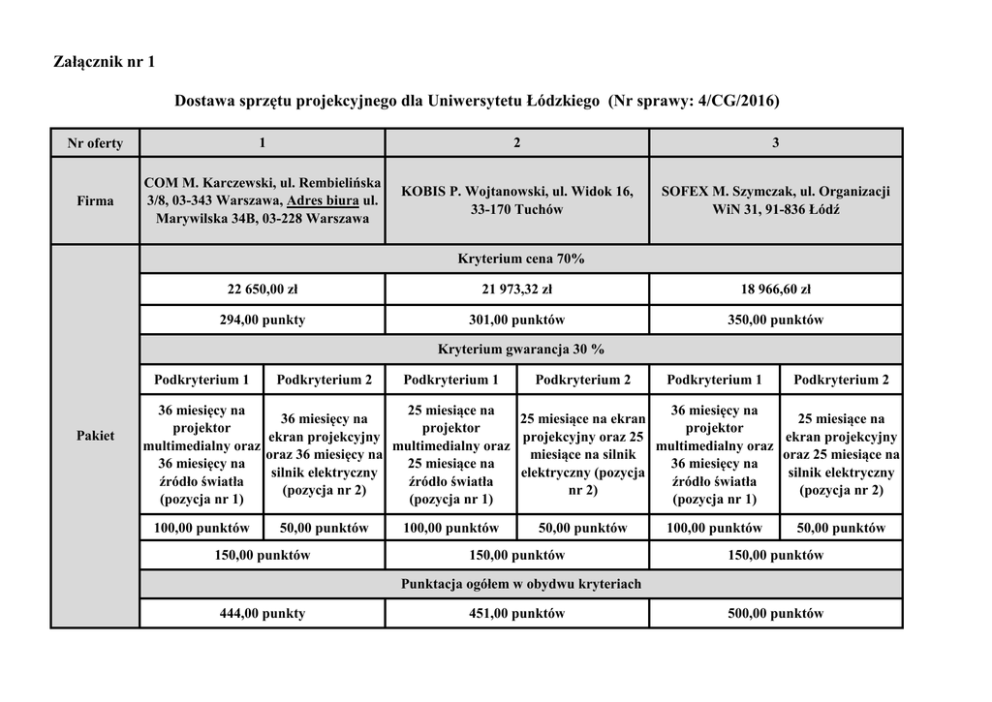 Załącznik nr 1

Dostawa sprzętu projekcyjnego dla Uniwersytetu Łódzkiego (Nr sprawy: 4/CG/2016)

| Nr oferty | 1 | | 2 | | 3 | |
|---|---|---|---|---|---|---|
| Firma | COM M. Karczewski, ul. Rembielińska 3/8, 03-343 Warszawa, Adres biura ul. Marywilska 34B, 03-228 Warszawa | | KOBIS P. Wojtanowski, ul. Widok 16, 33-170 Tuchów | | SOFEX M. Szymczak, ul. Organizacji WiN 31, 91-836 Łódź | |
| Pakiet | Kryterium cena 70% | | | | | |
| | 22 650,00 zł | | 21 973,32 zł | | 18 966,60 zł | |
| | 294,00 punkty | | 301,00 punktów | | 350,00 punktów | |
| | Kryterium gwarancja 30 % | | | | | |
| | Podkryterium 1 | Podkryterium 2 | Podkryterium 1 | Podkryterium 2 | Podkryterium 1 | Podkryterium 2 |
| | 36 miesięcy na projektor multimedialny oraz 36 miesięcy na źródło światła (pozycja nr 1) | 36 miesięcy na ekran projekcyjny oraz 36 miesięcy na silnik elektryczny (pozycja nr 2) | 25 miesiące na projektor multimedialny oraz 25 miesiące na źródło światła (pozycja nr 1) | 25 miesiące na ekran projekcyjny oraz 25 miesiące na silnik elektryczny (pozycja nr 2) | 36 miesięcy na projektor multimedialny oraz 36 miesięcy na źródło światła (pozycja nr 1) | 25 miesiące na ekran projekcyjny oraz 25 miesiące na silnik elektryczny (pozycja nr 2) |
| | 100,00 punktów | 50,00 punktów | 100,00 punktów | 50,00 punktów | 100,00 punktów | 50,00 punktów |
| | 150,00 punktów | | 150,00 punktów | | 150,00 punktów | |
| | Punktacja ogółem w obydwu kryteriach | | | | | |
| | 444,00 punkty | | 451,00 punktów | | 500,00 punktów | |